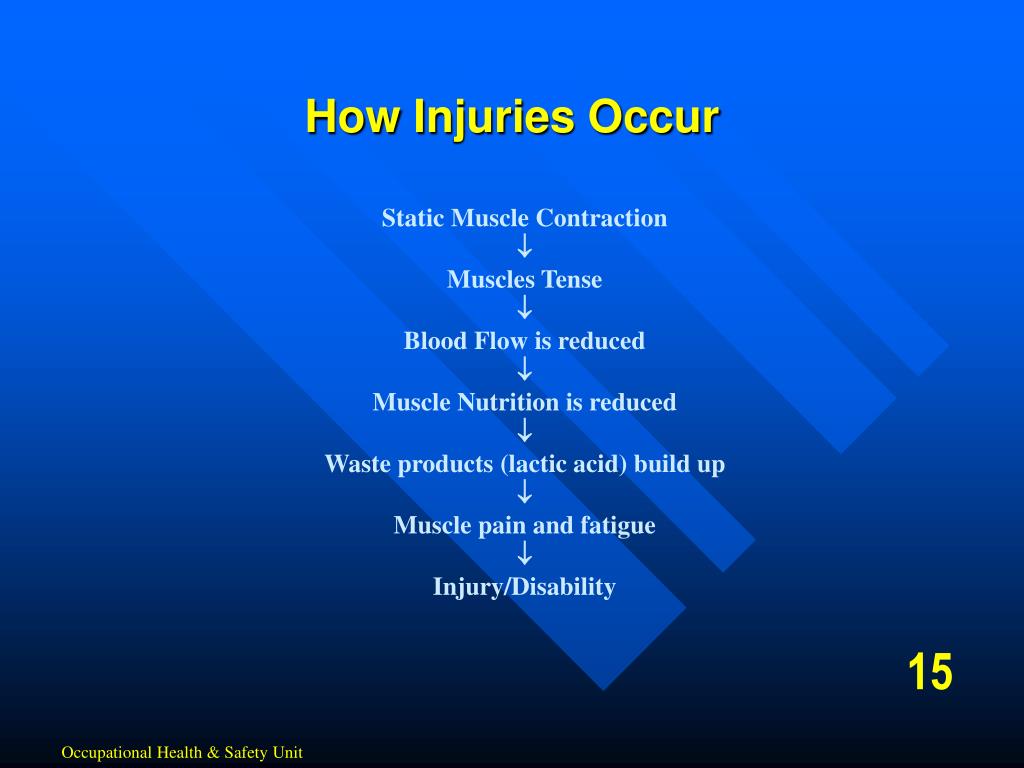 How Injuries Occur

Static Muscle Contraction
↓
Muscles Tense
↓
Blood Flow is reduced
↓
Muscle Nutrition is reduced
↓
Waste products (lactic acid) build up
↓
Muscle pain and fatigue
↓
Injury/Disability

15

Occupational Health & Safety Unit